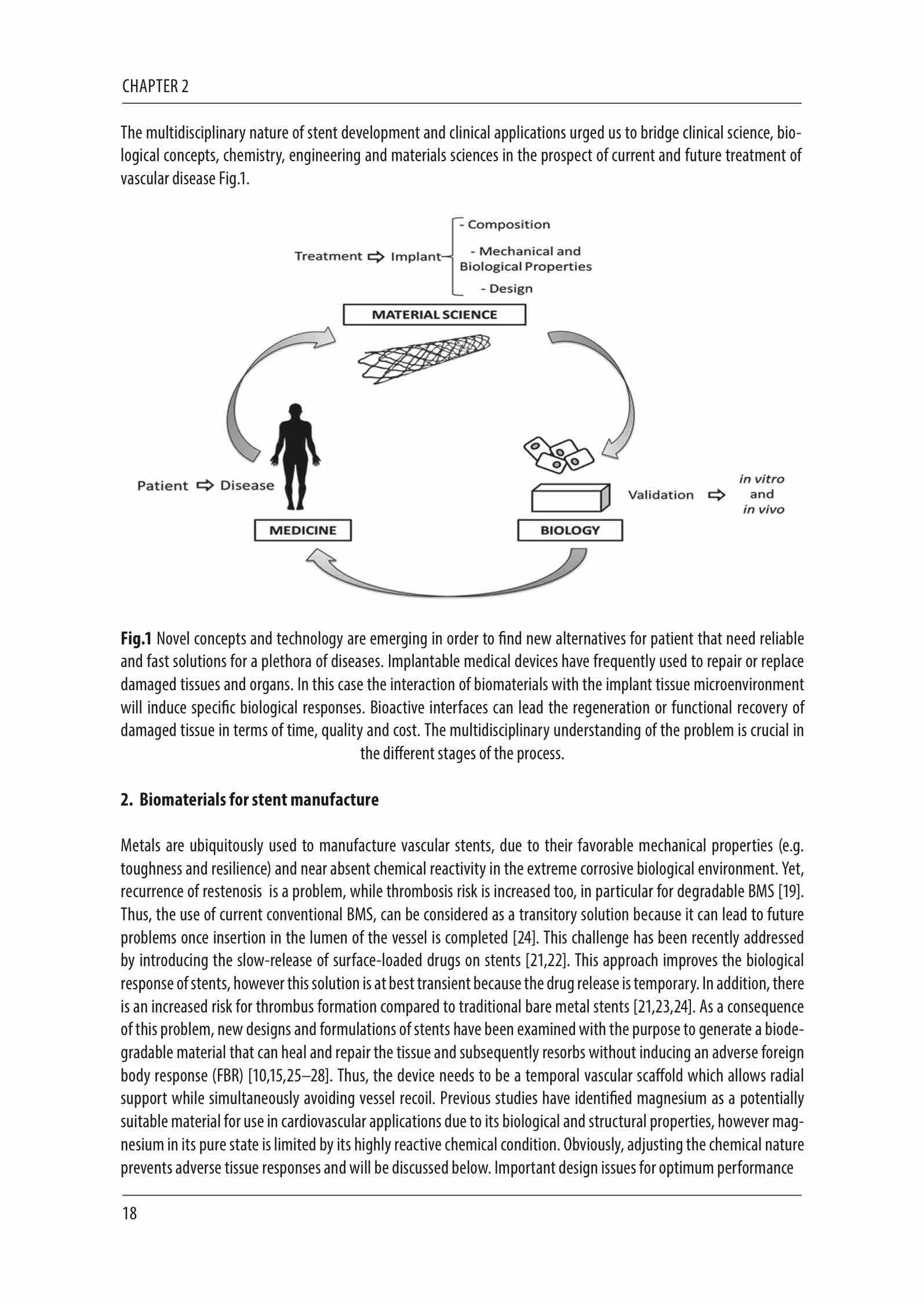 CHAPTER 2

The multidisciplinary nature of stent development and clinical applications urged us to bridge clinical science, biological concepts, chemistry, engineering and materials sciences in the prospect of current and future treatment of vascular disease Fig.1.

Treatment ⇨ Implant
- Composition
- Mechanical and Biological Properties
- Design

MATERIAL SCIENCE

Patient ⇨ Disease

MEDICINE

BIOLOGY

Validation ⇨ in vitro and in vivo

**Fig.1** Novel concepts and technology are emerging in order to find new alternatives for patient that need reliable and fast solutions for a plethora of diseases. Implantable medical devices have frequently used to repair or replace damaged tissues and organs. In this case the interaction of biomaterials with the implant tissue microenvironment will induce specific biological responses. Bioactive interfaces can lead the regeneration or functional recovery of damaged tissue in terms of time, quality and cost. The multidisciplinary understanding of the problem is crucial in the different stages of the process.

**2. Biomaterials for stent manufacture**

Metals are ubiquitously used to manufacture vascular stents, due to their favorable mechanical properties (e.g. toughness and resilience) and near absent chemical reactivity in the extreme corrosive biological environment. Yet, recurrence of restenosis is a problem, while thrombosis risk is increased too, in particular for degradable BMS [19]. Thus, the use of current conventional BMS, can be considered as a transitory solution because it can lead to future problems once insertion in the lumen of the vessel is completed [24]. This challenge has been recently addressed by introducing the slow-release of surface-loaded drugs on stents [21,22]. This approach improves the biological response of stents, however this solution is at best transient because the drug release is temporary. In addition, there is an increased risk for thrombus formation compared to traditional bare metal stents [21,23,24]. As a consequence of this problem, new designs and formulations of stents have been examined with the purpose to generate a biodegradable material that can heal and repair the tissue and subsequently resorbs without inducing an adverse foreign body response (FBR) [10,15,25–28]. Thus, the device needs to be a temporal vascular scaffold which allows radial support while simultaneously avoiding vessel recoil. Previous studies have identified magnesium as a potentially suitable material for use in cardiovascular applications due to its biological and structural properties, however magnesium in its pure state is limited by its highly reactive chemical condition. Obviously, adjusting the chemical nature prevents adverse tissue responses and will be discussed below. Important design issues for optimum performance

18